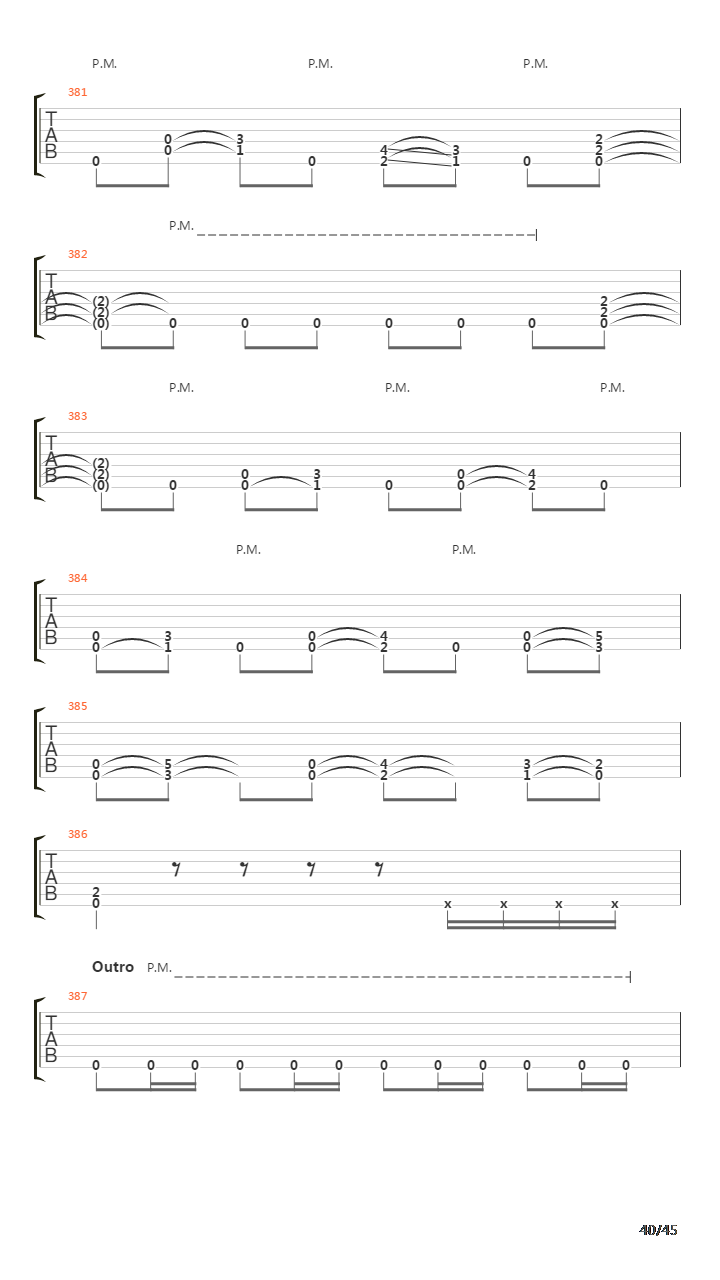 P.M. P.M. P.M.

381
T
A
B
0 0 0 3 1 0 4 2 3 1 0 2 2 0

P.M.

382
T
A
B
(2) (2) (0) 0 0 0 0 0 0 2 2 0

P.M. P.M. P.M.

383
T
A
B
(2) (2) (0) 0 0 0 3 1 0 0 0 4 2 0

P.M. P.M.

384
T
A
B
0 0 3 1 0 0 0 4 2 0 0 0 5 3

385
T
A
B
0 0 5 3 0 0 4 2 3 1 2 0

386
T
A
B
2 0 x x x x

Outro P.M.

387
T
A
B
0 0 0 0 0 0 0 0 0 0 0 0

40/45